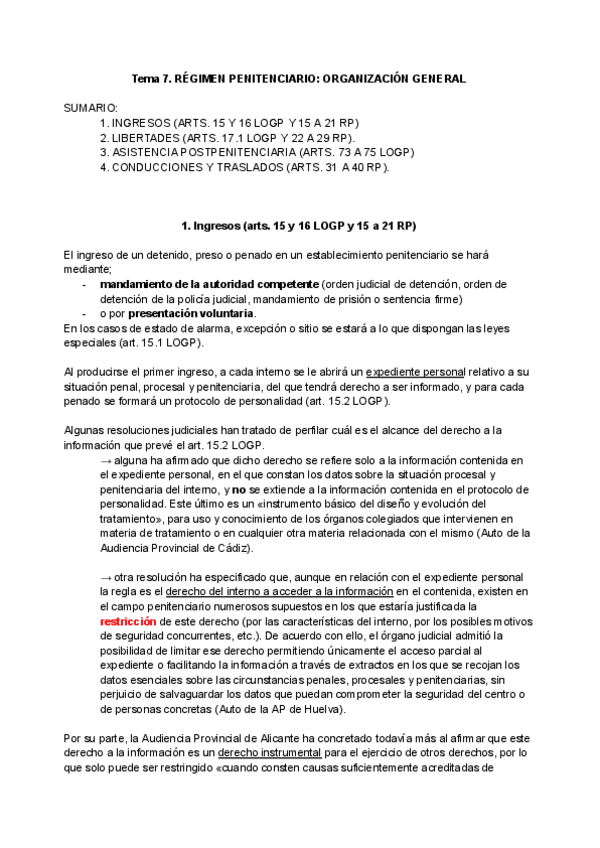 Tema 7. RÉGIMEN PENITENCIARIO: ORGANIZACIÓN GENERAL

SUMARIO:
1. INGRESOS (ARTS. 15 Y 16 LOGP Y 15 A 21 RP)
2. LIBERTADES (ARTS. 17.1 LOGP Y 22 A 29 RP).
3. ASISTENCIA POSTPENITENCIARIA (ARTS. 73 A 75 LOGP)
4. CONDUCCIONES Y TRASLADOS (ARTS. 31 A 40 RP).

1. Ingresos (arts. 15 y 16 LOGP y 15 a 21 RP)

El ingreso de un detenido, preso o penado en un establecimiento penitenciario se hará mediante;
- mandamiento de la autoridad competente (orden judicial de detención, orden de detención de la policía judicial, mandamiento de prisión o sentencia firme)
- o por presentación voluntaria.
En los casos de estado de alarma, excepción o sitio se estará a lo que dispongan las leyes especiales (art. 15.1 LOGP).

Al producirse el primer ingreso, a cada interno se le abrirá un expediente personal relativo a su situación penal, procesal y penitenciaria, del que tendrá derecho a ser informado, y para cada penado se formará un protocolo de personalidad (art. 15.2 LOGP).

Algunas resoluciones judiciales han tratado de perfilar cuál es el alcance del derecho a la información que prevé el art. 15.2 LOGP.
→ alguna ha afirmado que dicho derecho se refiere solo a la información contenida en el expediente personal, en el que constan los datos sobre la situación procesal y penitenciaria del interno, y no se extiende a la información contenida en el protocolo de personalidad. Este último es un «instrumento básico del diseño y evolución del tratamiento», para uso y conocimiento de los órganos colegiados que intervienen en materia de tratamiento o en cualquier otra materia relacionada con el mismo (Auto de la Audiencia Provincial de Cádiz).

→ otra resolución ha especificado que, aunque en relación con el expediente personal la regla es el derecho del interno a acceder a la información en el contenida, existen en el campo penitenciario numerosos supuestos en los que estaría justificada la restricción de este derecho (por las características del interno, por los posibles motivos de seguridad concurrentes, etc.). De acuerdo con ello, el órgano judicial admitió la posibilidad de limitar ese derecho permitiendo únicamente el acceso parcial al expediente o facilitando la información a través de extractos en los que se recojan los datos esenciales sobre las circunstancias penales, procesales y penitenciarias, sin perjuicio de salvaguardar los datos que puedan comprometer la seguridad del centro o de personas concretas (Auto de la AP de Huelva).

Por su parte, la Audiencia Provincial de Alicante ha concretado todavía más al afirmar que este derecho a la información es un derecho instrumental para el ejercicio de otros derechos, por lo que solo puede ser restringido «cuando consten causas suficientemente acreditadas de